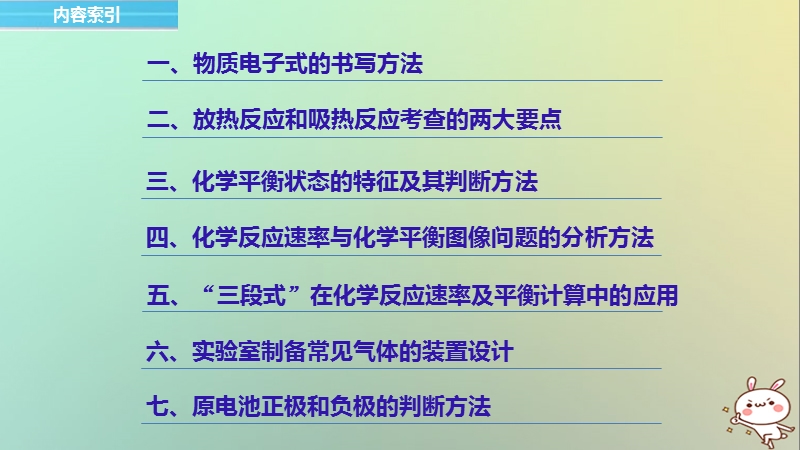 内容索引

一、物质电子式的书写方法

二、放热反应和吸热反应考查的两大要点

三、化学平衡状态的特征及其判断方法

四、化学反应速率与化学平衡图像问题的分析方法

五、“三段式”在化学反应速率及平衡计算中的应用

六、实验室制备常见气体的装置设计

七、原电池正极和负极的判断方法